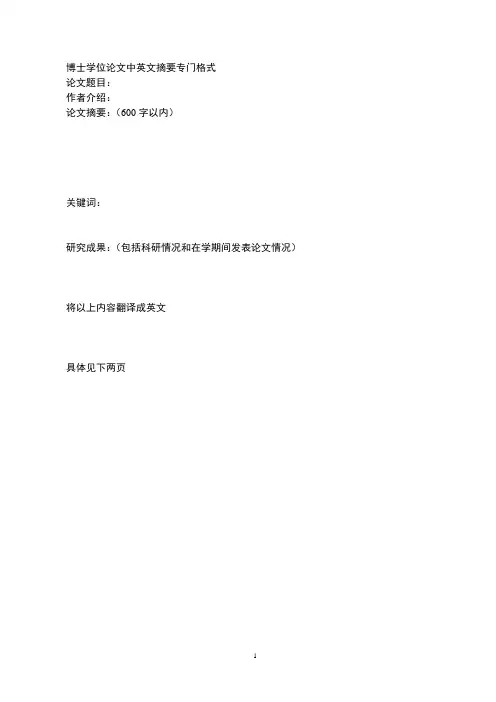 博士学位论文中英文摘要专门格式
论文题目：
作者介绍：
论文摘要：（600字以内）

关键词：

研究成果：（包括科研情况和在学期间发表论文情况）

将以上内容翻译成英文

具体见下两页

1